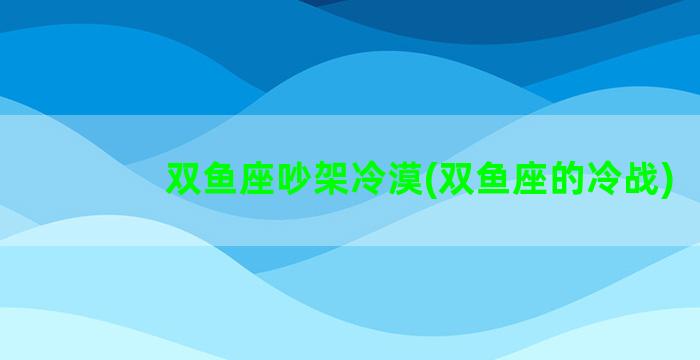 双鱼座吵架冷漠(双鱼座的冷战)